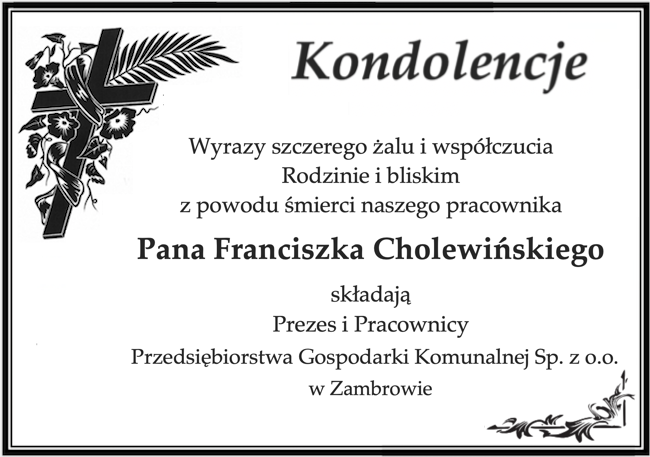 Kondolencje

Wyrazy szczerego żalu i współczucia
Rodzinie i bliskim
z powodu śmierci naszego pracownika

Pana Franciszka Cholewińskiego

składają
Prezes i Pracownicy
Przedsiębiorstwa Gospodarki Komunalnej Sp. z o.o.
w Zambrowie